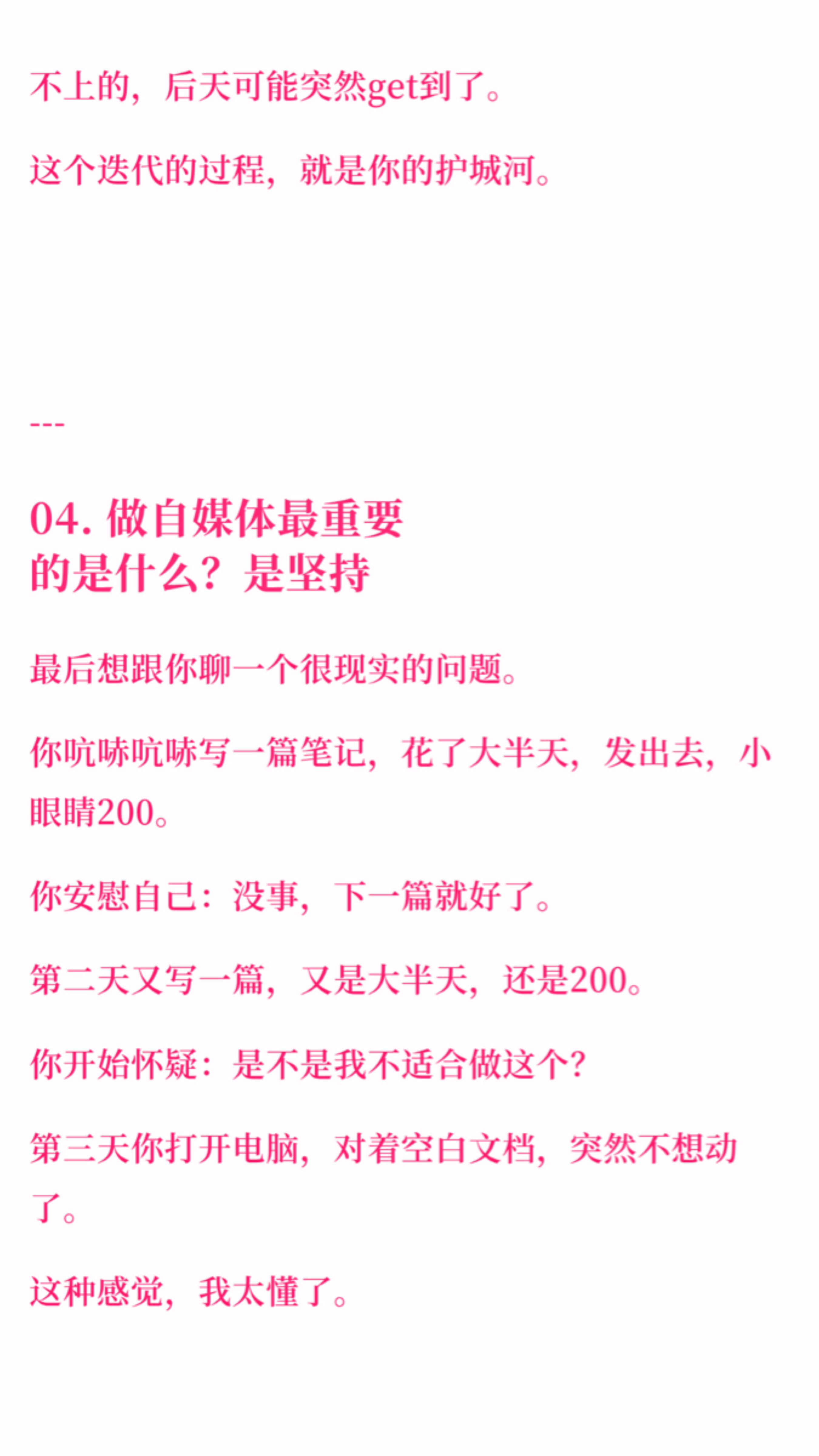 不上的，后天可能突然get到了。

这个迭代的过程，就是你的护城河。

---

04. 做自媒体最重要的是什么？是坚持

最后想跟你聊一个很现实的问题。

你吭哧吭哧写一篇笔记，花了大半天，发出去，小眼睛200。

你安慰自己：没事，下一篇就好了。

第二天又写一篇，又是大半天，还是200。

你开始怀疑：是不是我不适合做这个？

第三天你打开电脑，对着空白文档，突然不想动了。

这种感觉，我太懂了。